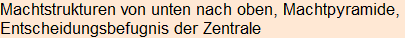 Machtstrukturen von unten nach oben, Machtpyramide, Entscheidungsbefugnis der Zentrale